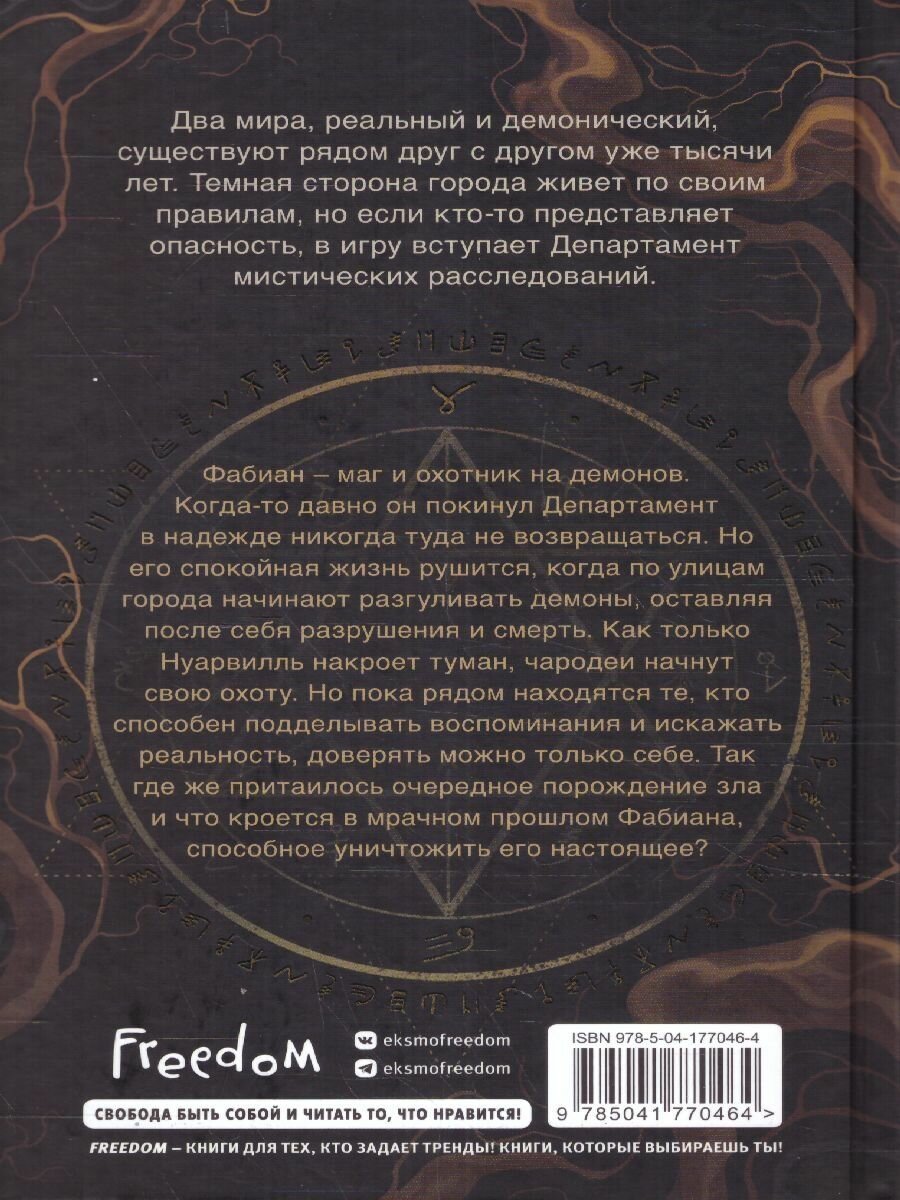 Два мира, реальный и демонический, существуют рядом друг с другом уже тысячи лет. Темная сторона города живет по своим правилам, но если кто-то представляет опасность, в игру вступает Департамент мистических расследований.

Фабиан – маг и охотник на демонов. Когда-то давно он покинул Департамент в надежде никогда туда не возвращаться. Но его спокойная жизнь рушится, когда по улицам города начинают разгуливать демоны, оставляя после себя разрушения и смерть. Как только Нуарвилль накроет туман, чародеи начнут свою охоту. Но пока рядом находятся те, кто способен подделывать воспоминания и искажать реальность, доверять можно только себе. Так где же притаилось очередное порождение зла и что кроется в мрачном прошлом Фабиана, способное уничтожить его настоящее?

Freedom

eksmofreedom
eksmofreedom

ISBN 978-5-04-177046-4
9 785041 770464 >

СВОБОДА БЫТЬ СОБОЙ И ЧИТАТЬ ТО, ЧТО НРАВИТСЯ!

FREEDOM – КНИГИ ДЛЯ ТЕХ, КТО ЗАДАЕТ ТРЕНДЫ! КНИГИ, КОТОРЫЕ ВЫБИРАЕШЬ ТЫ!